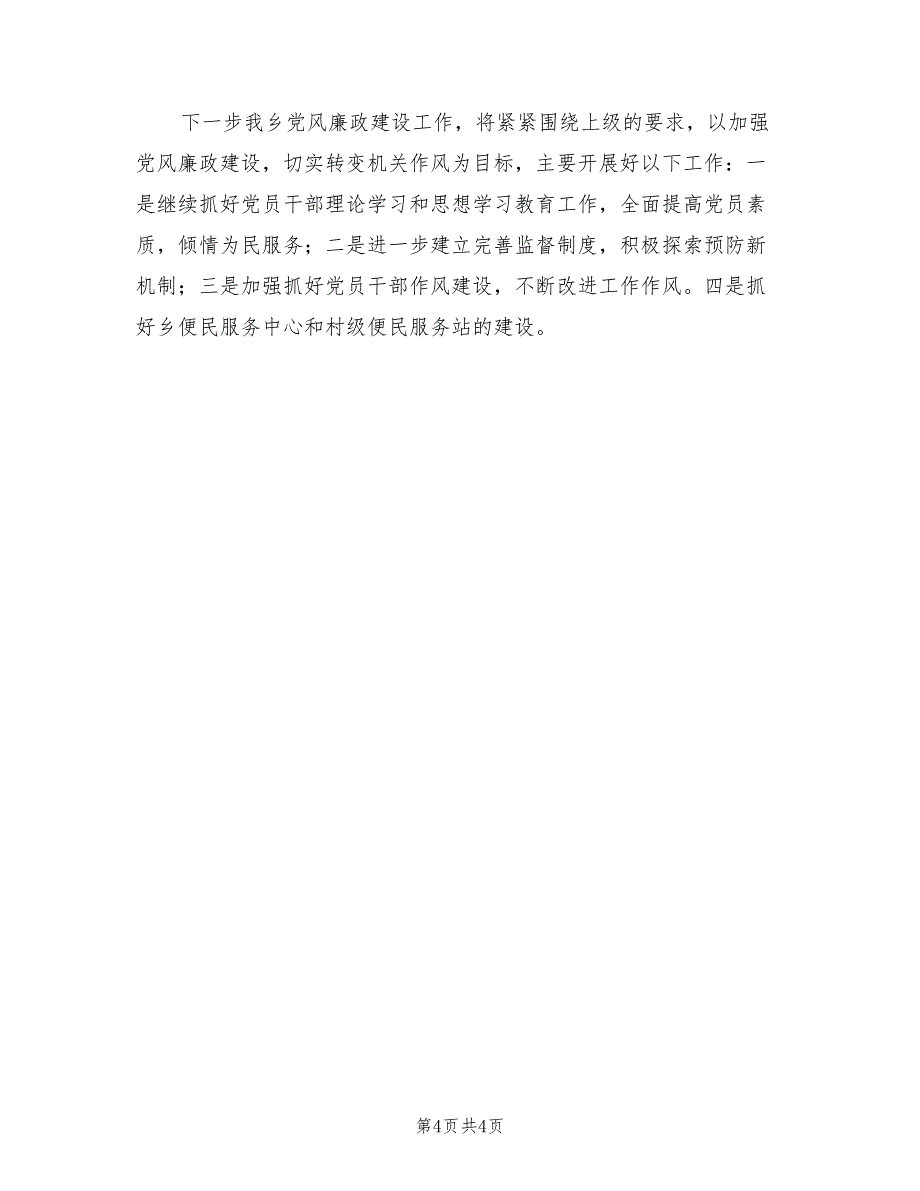 下一步我乡党风廉政建设工作，将紧紧围绕上级的要求，以加强党风廉政建设，切实转变机关作风为目标，主要开展好以下工作：一是继续抓好党员干部理论学习和思想学习教育工作，全面提高党员素质，倾情为民服务；二是进一步建立完善监督制度，积极探索预防新机制；三是加强抓好党员干部作风建设，不断改进工作作风。四是抓好乡便民服务中心和村级便民服务站的建设。

第4页 共4页